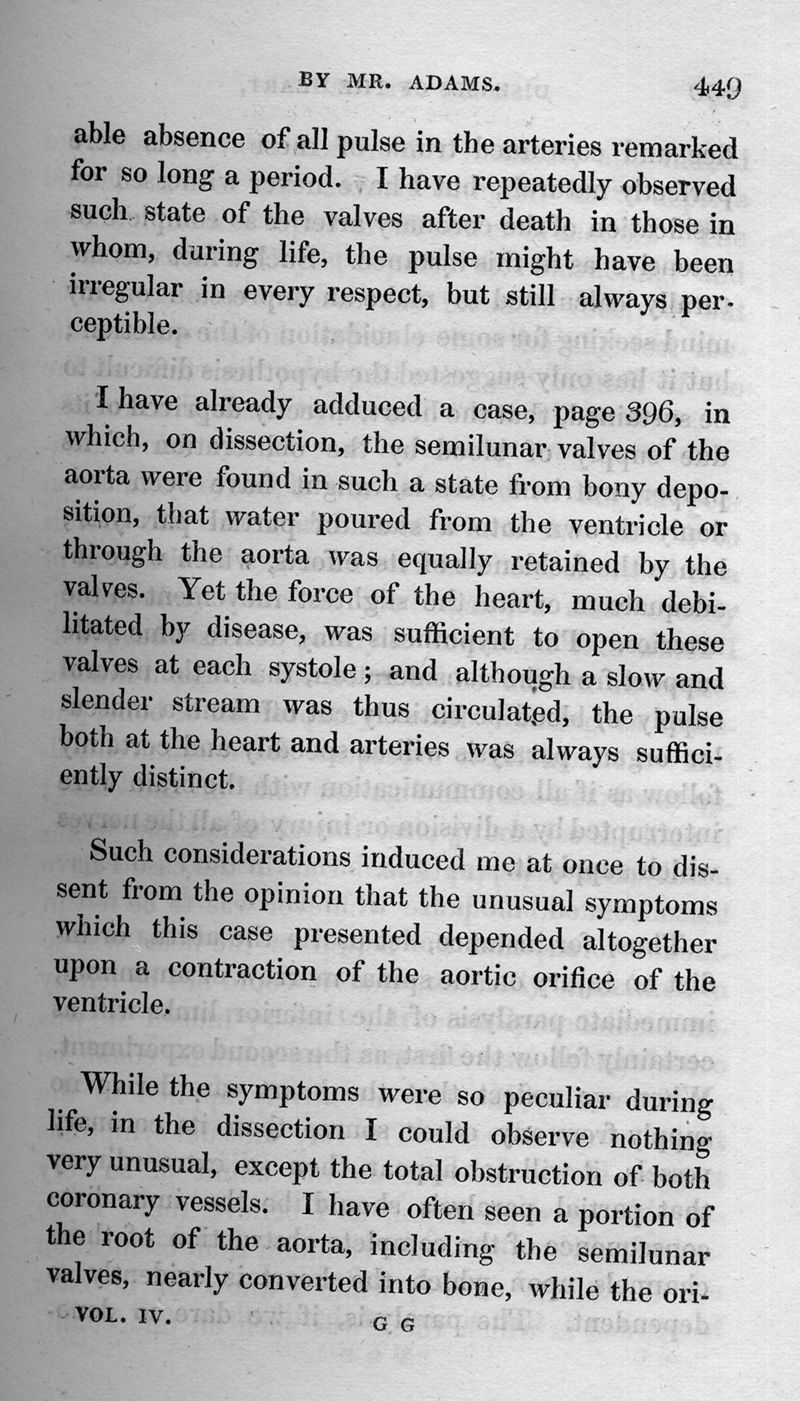 BY MR. ADAMS. 449

able absence of all pulse in the arteries remarked for so long a period. I have repeatedly observed such state of the valves after death in those in whom, during life, the pulse might have been irregular in every respect, but still always perceptible.

I have already adduced a case, page 396, in which, on dissection, the semilunar valves of the aorta were found in such a state from bony deposition, that water poured from the ventricle or through the aorta was equally retained by the valves. Yet the force of the heart, much debilitated by disease, was sufficient to open these valves at each systole; and although a slow and slender stream was thus circulated, the pulse both at the heart and arteries was always sufficiently distinct.

Such considerations induced me at once to dissent from the opinion that the unusual symptoms which this case presented depended altogether upon a contraction of the aortic orifice of the ventricle.

While the symptoms were so peculiar during life, in the dissection I could observe nothing very unusual, except the total obstruction of both coronary vessels. I have often seen a portion of the root of the aorta, including the semilunar valves, nearly converted into bone, while the ori-

VOL. IV. G G